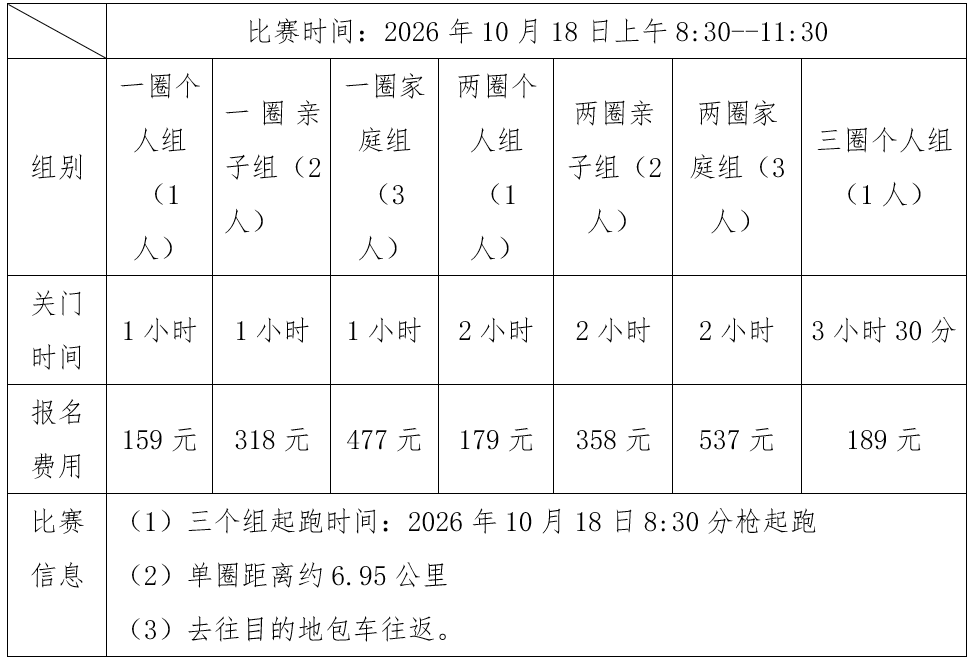 | | 比赛时间：2026 年 10 月 18 日上午 8:30--11:30 | | | | | | |
|---|---|---|---|---|---|---|---|
| 组别 | 一圈个人组（1人） | 一圈亲子组（2人） | 一圈家庭组（3人） | 两圈个人组（1人） | 两圈亲子组（2人） | 两圈家庭组（3人） | 三圈个人组（1人） |
| 关门时间 | 1 小时 | 1 小时 | 1 小时 | 2 小时 | 2 小时 | 2 小时 | 3 小时 30 分 |
| 报名费用 | 159 元 | 318 元 | 477 元 | 179 元 | 358 元 | 537 元 | 189 元 |
| 比赛信息 | （1）三个组起跑时间：2026 年 10 月 18 日 8:30 分枪起跑<br>（2）单圈距离约 6.95 公里<br>（3）去往目的地包车往返。 | | | | | | |